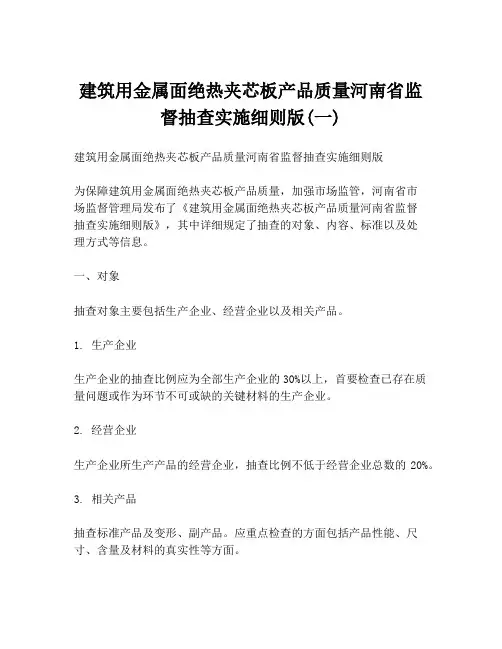 建筑用金属面绝热夹芯板产品质量河南省监督抽查实施细则版(一)

建筑用金属面绝热夹芯板产品质量河南省监督抽查实施细则版

为保障建筑用金属面绝热夹芯板产品质量，加强市场监管，河南省市场监督管理局发布了《建筑用金属面绝热夹芯板产品质量河南省监督抽查实施细则版》，其中详细规定了抽查的对象、内容、标准以及处理方式等信息。

一、对象

抽查对象主要包括生产企业、经营企业以及相关产品。

1. 生产企业

生产企业的抽查比例应为全部生产企业的 30%以上，首要检查已存在质量问题或作为环节不可或缺的关键材料的生产企业。

2. 经营企业

生产企业所生产产品的经营企业，抽查比例不低于经营企业总数的 20%。

3. 相关产品

抽查标准产品及变形、副产品。应重点检查的方面包括产品性能、尺寸、含量及材料的真实性等方面。